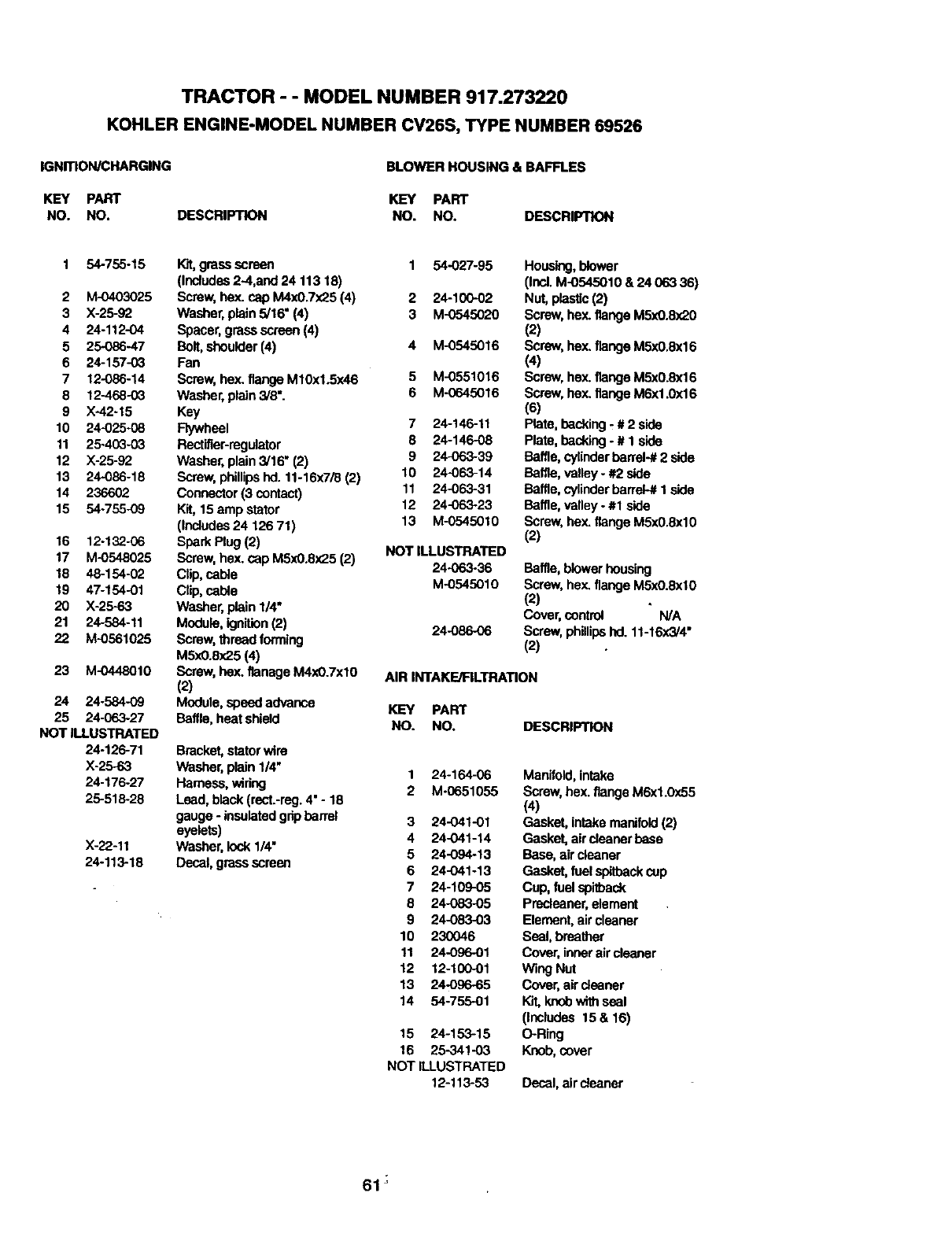 TRACTOR - - MODEL NUMBER 917.273220
KOHLER ENGINE-MODEL NUMBER CV26S, TYPE NUMBER 69526

IGNITION/CHARGING

| KEY NO. | PART NO. | DESCRIPTION |
|---|---|---|
| 1 | 54-755-15 | Kit, grass screen (Includes 2-4,and 24 113 18) |
| 2 | M-0403025 | Screw, hex. cap M4x0.7x25 (4) |
| 3 | X-25-92 | Washer, plain 5/16" (4) |
| 4 | 24-112-04 | Spacer, grass screen (4) |
| 5 | 25-086-47 | Bolt, shoulder (4) |
| 6 | 24-157-03 | Fan |
| 7 | 12-086-14 | Screw, hex. flange M10x1.5x46 |
| 8 | 12-468-03 | Washer, plain 3/8". |
| 9 | X-42-15 | Key |
| 10 | 24-025-08 | Flywheel |
| 11 | 25-403-03 | Rectifier-regulator |
| 12 | X-25-92 | Washer, plain 3/16" (2) |
| 13 | 24-086-18 | Screw, phillips hd. 11-16x7/8 (2) |
| 14 | 236602 | Connector (3 contact) |
| 15 | 54-755-09 | Kit, 15 amp stator (Includes 24 126 71) |
| 16 | 12-132-06 | Spark Plug (2) |
| 17 | M-0548025 | Screw, hex. cap M5x0.8x25 (2) |
| 18 | 48-154-02 | Clip, cable |
| 19 | 47-154-01 | Clip, cable |
| 20 | X-25-63 | Washer, plain 1/4" |
| 21 | 24-584-11 | Module, ignition (2) |
| 22 | M-0561025 | Screw, thread forming M5x0.8x25 (4) |
| 23 | M-0448010 | Screw, hex. flanage M4x0.7x10 (2) |
| 24 | 24-584-09 | Module, speed advance |
| 25 | 24-063-27 | Baffle, heat shield |
| NOT ILLUSTRATED | | |
| | 24-126-71 | Bracket, stator wire |
| | X-25-63 | Washer, plain 1/4" |
| | 24-176-27 | Harness, wiring |
| | 25-518-28 | Lead, black (rect.-reg. 4" - 18 gauge - insulated grip barrel eyelets) |
| | X-22-11 | Washer, lock 1/4" |
| | 24-113-18 | Decal, grass screen |

BLOWER HOUSING & BAFFLES

| KEY NO. | PART NO. | DESCRIPTION |
|---|---|---|
| 1 | 54-027-95 | Housing, blower (Incl. M-0545010 & 24 063 36) |
| 2 | 24-100-02 | Nut, plastic (2) |
| 3 | M-0545020 | Screw, hex. flange M5x0.8x20 (2) |
| 4 | M-0545016 | Screw, hex. flange M5x0.8x16 (4) |
| 5 | M-0551016 | Screw, hex. flange M5x0.8x16 |
| 6 | M-0645016 | Screw, hex. flange M6x1.0x16 (6) |
| 7 | 24-146-11 | Plate, backing - # 2 side |
| 8 | 24-146-08 | Plate, backing - # 1 side |
| 9 | 24-063-39 | Baffle, cylinder barrel-# 2 side |
| 10 | 24-063-14 | Baffle, valley - #2 side |
| 11 | 24-063-31 | Baffle, cylinder barrel-# 1 side |
| 12 | 24-063-23 | Baffle, valley - #1 side |
| 13 | M-0545010 | Screw, hex. flange M5x0.8x10 (2) |
| NOT ILLUSTRATED | | |
| | 24-063-36 | Baffle, blower housing |
| | M-0545010 | Screw, hex. flange M5x0.8x10 (2) |
| | | Cover, control N/A |
| | 24-086-06 | Screw, phillips hd. 11-16x3/4" (2) |

AIR INTAKE/FILTRATION

| KEY NO. | PART NO. | DESCRIPTION |
|---|---|---|
| 1 | 24-164-06 | Manifold, intake |
| 2 | M-0651055 | Screw, hex. flange M6x1.0x55 (4) |
| 3 | 24-041-01 | Gasket, intake manifold (2) |
| 4 | 24-041-14 | Gasket, air cleaner base |
| 5 | 24-094-13 | Base, air cleaner |
| 6 | 24-041-13 | Gasket, fuel spitback cup |
| 7 | 24-109-05 | Cup, fuel spitback |
| 8 | 24-083-05 | Precleaner, element |
| 9 | 24-083-03 | Element, air cleaner |
| 10 | 230046 | Seal, breather |
| 11 | 24-096-01 | Cover, inner air cleaner |
| 12 | 12-100-01 | Wing Nut |
| 13 | 24-096-65 | Cover, air cleaner |
| 14 | 54-755-01 | Kit, knob with seal (Includes 15 & 16) |
| 15 | 24-153-15 | O-Ring |
| 16 | 25-341-03 | Knob, cover |
| NOT ILLUSTRATED | | |
| | 12-113-53 | Decal, air cleaner |

61